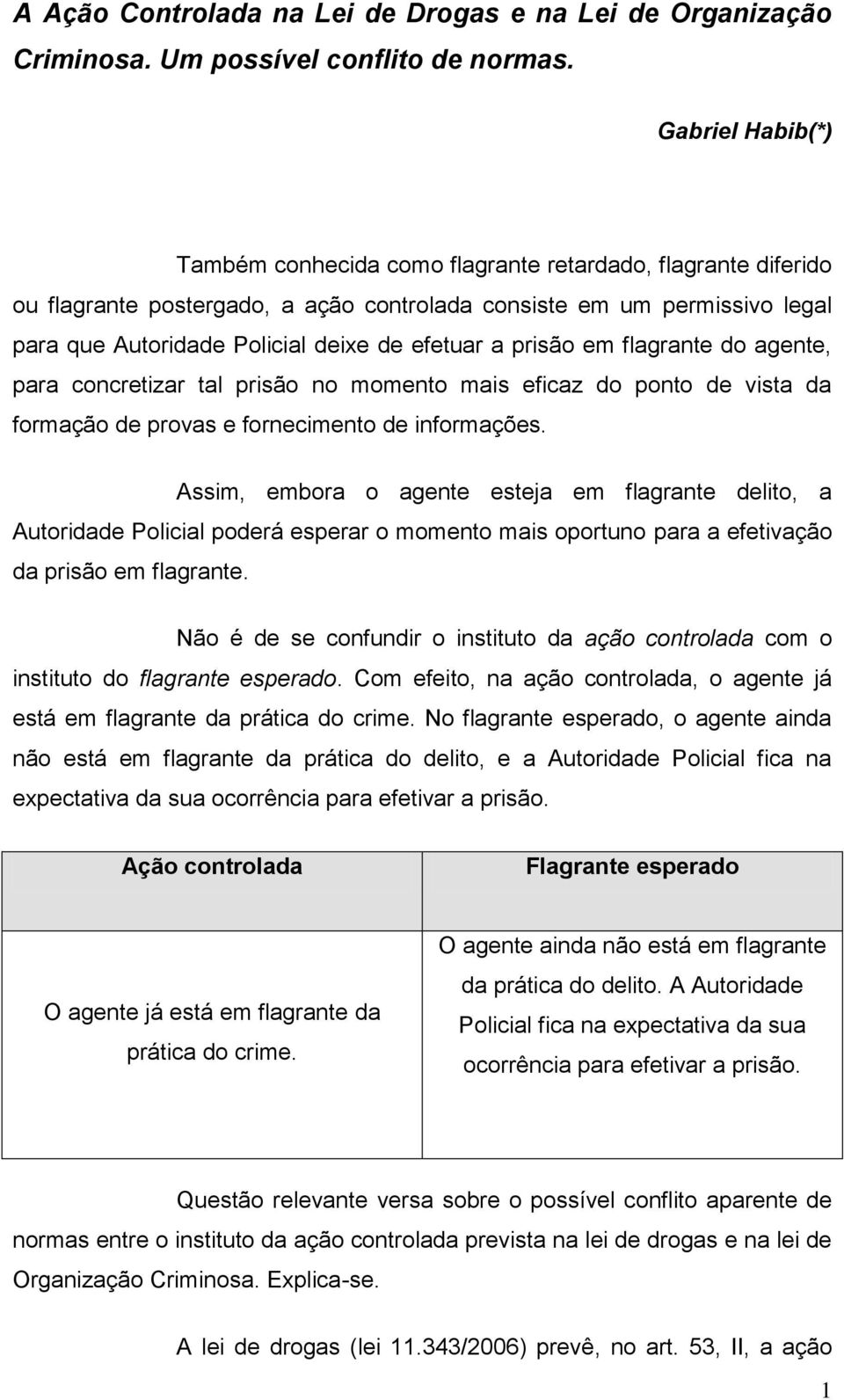 A Ação Controlada na Lei de Drogas e na Lei de Organização Criminosa. Um possível conflito de normas.

Gabriel Habib(*)

Também conhecida como flagrante retardado, flagrante diferido ou flagrante postergado, a ação controlada consiste em um permissivo legal para que Autoridade Policial deixe de efetuar a prisão em flagrante do agente, para concretizar tal prisão no momento mais eficaz do ponto de vista da formação de provas e fornecimento de informações.

Assim, embora o agente esteja em flagrante delito, a Autoridade Policial poderá esperar o momento mais oportuno para a efetivação da prisão em flagrante.

Não é de se confundir o instituto da ação controlada com o instituto do flagrante esperado. Com efeito, na ação controlada, o agente já está em flagrante da prática do crime. No flagrante esperado, o agente ainda não está em flagrante da prática do delito, e a Autoridade Policial fica na expectativa da sua ocorrência para efetivar a prisão.

| Ação controlada | Flagrante esperado |
|---|---|
| O agente já está em flagrante da prática do crime. | O agente ainda não está em flagrante da prática do delito. A Autoridade Policial fica na expectativa da sua ocorrência para efetivar a prisão. |

Questão relevante versa sobre o possível conflito aparente de normas entre o instituto da ação controlada prevista na lei de drogas e na lei de Organização Criminosa. Explica-se.

A lei de drogas (lei 11.343/2006) prevê, no art. 53, II, a ação

1